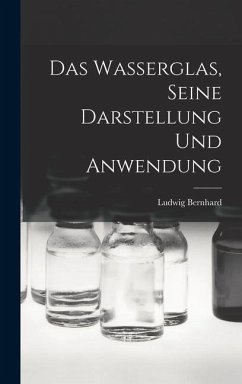 Das Wasserglas, Seine Darstellung Und Anwendung

Ludwig Bernhard